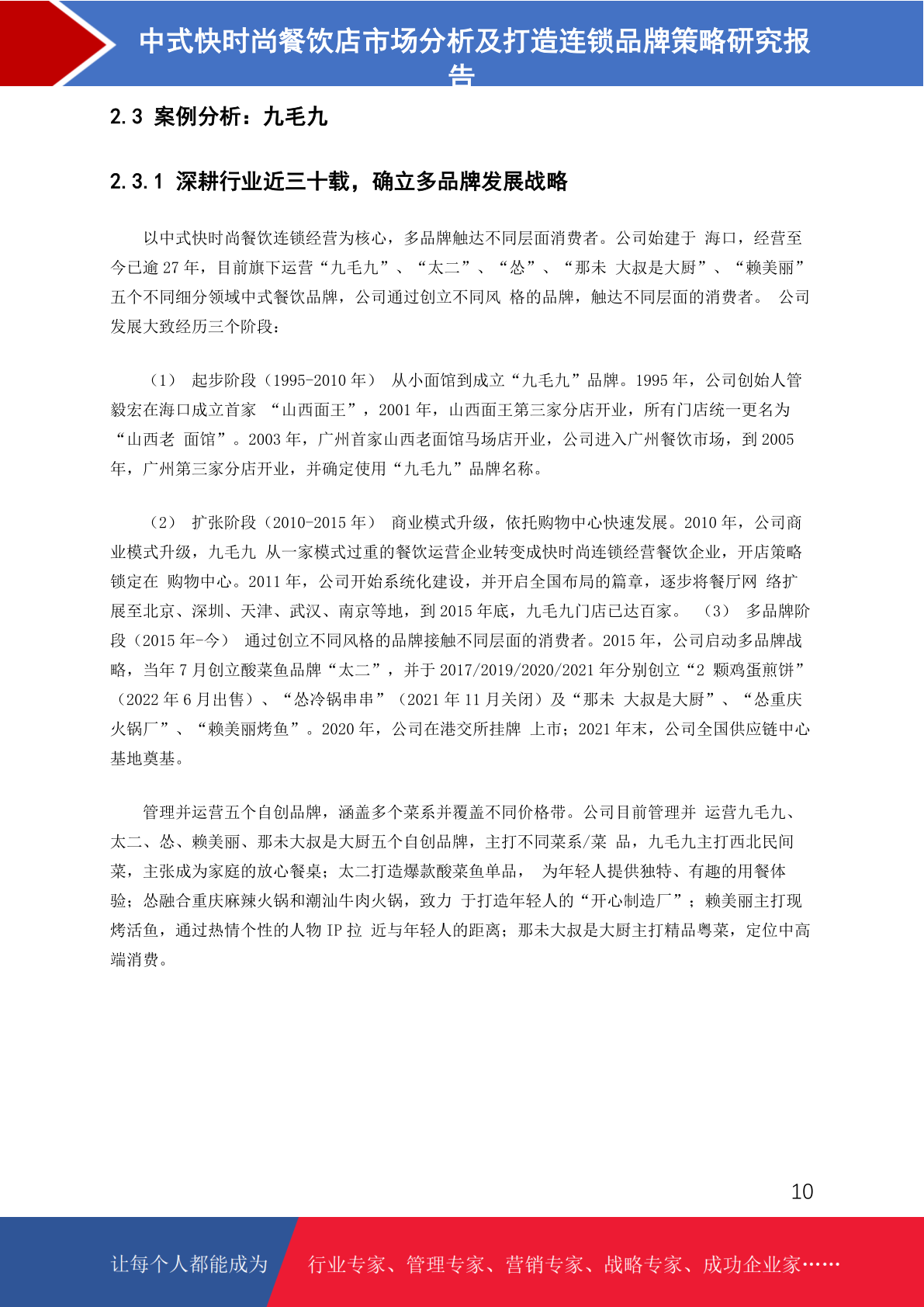 中式快时尚餐饮店市场分析及打造连锁品牌策略研究报告

2.3 案例分析：九毛九

2.3.1 深耕行业近三十载，确立多品牌发展战略

以中式快时尚餐饮连锁经营为核心，多品牌触达不同层面消费者。公司始建于 海口，经营至今已逾 27 年，目前旗下运营“九毛九”、“太二”、“怂”、“那未 大叔是大厨”、“赖美丽”五个不同细分领域中式餐饮品牌，公司通过创立不同风 格的品牌，触达不同层面的消费者。 公司发展大致经历三个阶段：

（1） 起步阶段（1995-2010 年） 从小面馆到成立“九毛九”品牌。1995 年，公司创始人管毅宏在海口成立首家 “山西面王”，2001 年，山西面王第三家分店开业，所有门店统一更名为“山西老 面馆”。2003 年，广州首家山西老面馆马场店开业，公司进入广州餐饮市场，到 2005 年，广州第三家分店开业，并确定使用“九毛九”品牌名称。

（2） 扩张阶段（2010-2015 年） 商业模式升级，依托购物中心快速发展。2010 年，公司商业模式升级，九毛九 从一家模式过重的餐饮运营企业转变成快时尚连锁经营餐饮企业，开店策略锁定在 购物中心。2011 年，公司开始系统化建设，并开启全国布局的篇章，逐步将餐厅网 络扩展至北京、深圳、天津、武汉、南京等地，到 2015 年底，九毛九门店已达百家。 （3） 多品牌阶段（2015 年-今） 通过创立不同风格的品牌接触不同层面的消费者。2015 年，公司启动多品牌战略，当年 7 月创立酸菜鱼品牌“太二”，并于 2017/2019/2020/2021 年分别创立“2 颗鸡蛋煎饼”（2022 年 6 月出售）、“怂冷锅串串”（2021 年 11 月关闭）及“那未 大叔是大厨”、“怂重庆火锅厂”、“赖美丽烤鱼”。2020 年，公司在港交所挂牌 上市；2021 年末，公司全国供应链中心基地奠基。

管理并运营五个自创品牌，涵盖多个菜系并覆盖不同价格带。公司目前管理并 运营九毛九、太二、怂、赖美丽、那未大叔是大厨五个自创品牌，主打不同菜系/菜 品，九毛九主打西北民间菜，主张成为家庭的放心餐桌；太二打造爆款酸菜鱼单品， 为年轻人提供独特、有趣的用餐体验；怂融合重庆麻辣火锅和潮汕牛肉火锅，致力 于打造年轻人的“开心制造厂”；赖美丽主打现烤活鱼，通过热情个性的人物 IP 拉 近与年轻人的距离；那未大叔是大厨主打精品粤菜，定位中高端消费。

10

让每个人都能成为 行业专家、管理专家、营销专家、战略专家、成功企业家……